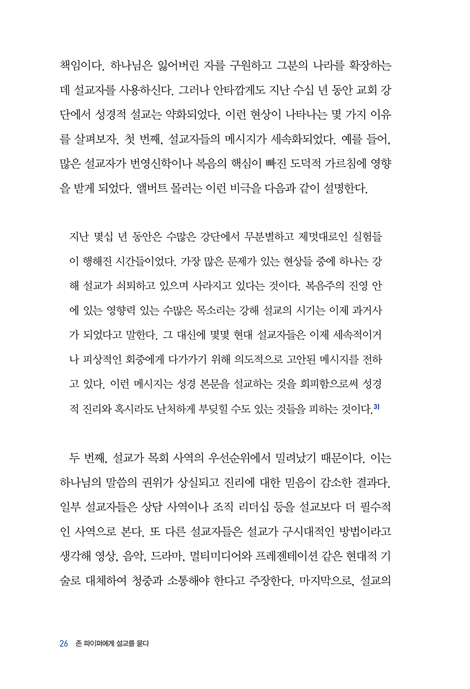 책임이다. 하나님은 잃어버린 자를 구원하고 그분의 나라를 확장하는 데 설교자를 사용하신다. 그러나 안타깝게도 지난 수십 년 동안 교회 강단에서 성경적 설교는 약화되었다. 이런 현상이 나타나는 몇 가지 이유를 살펴보자. 첫 번째, 설교자들의 메시지가 세속화되었다. 예를 들어, 많은 설교자가 번영신학이나 복음의 핵심이 빠진 도덕적 가르침에 영향을 받게 되었다. 앨버트 몰러는 이런 비극을 다음과 같이 설명한다.

지난 몇십 년 동안은 수많은 강단에서 무분별하고 제멋대로인 실험들이 행해진 시간들이었다. 가장 많은 문제가 있는 현상들 중에 하나는 강해 설교가 쇠퇴하고 있으며 사라지고 있다는 것이다. 복음주의 진영 안에 있는 영향력 있는 수많은 목소리는 강해 설교의 시기는 이제 과거사가 되었다고 말한다. 그 대신에 몇몇 현대 설교자들은 이제 세속적이거나 피상적인 회중에게 다가가기 위해 의도적으로 고안된 메시지를 전하고 있다. 이런 메시지는 성경 본문을 설교하는 것을 회피함으로써 성경적 진리와 혹시라도 난처하게 부딪힐 수도 있는 것들을 피하는 것이다.$^{3)}$

두 번째, 설교가 목회 사역의 우선순위에서 밀려났기 때문이다. 이는 하나님의 말씀의 권위가 상실되고 진리에 대한 믿음이 감소한 결과다. 일부 설교자들은 상담 사역이나 조직 리더십 등을 설교보다 더 필수적인 사역으로 본다. 또 다른 설교자들은 설교가 구시대적인 방법이라고 생각해 영상, 음악, 드라마, 멀티미디어와 프레젠테이션 같은 현대적 기술로 대체하여 청중과 소통해야 한다고 주장한다. 마지막으로, 설교의

26 존 파이퍼에게 설교를 묻다